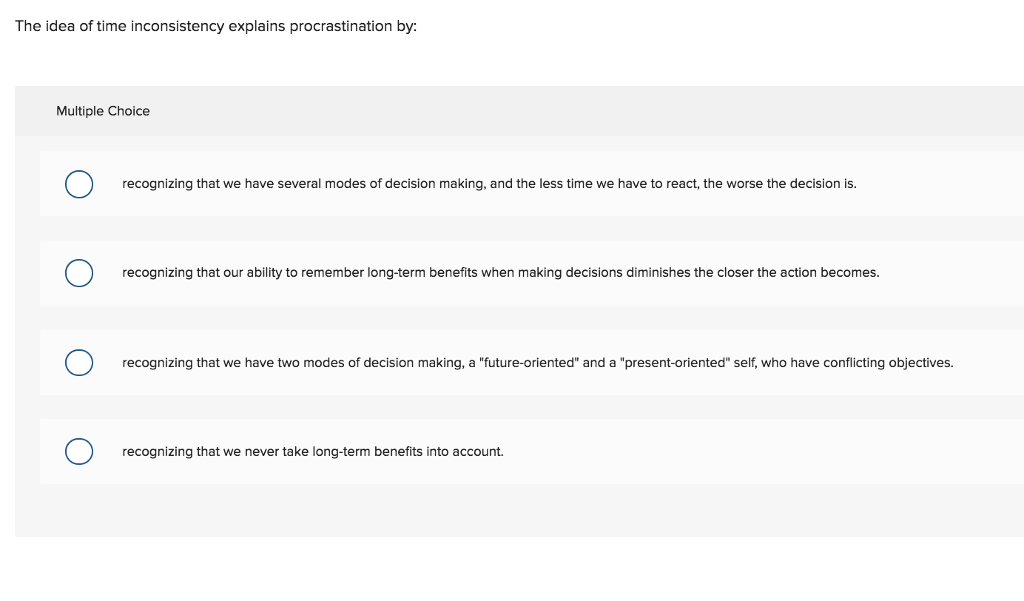 The idea of time inconsistency explains procrastination by:

Multiple Choice

recognizing that we have several modes of decision making, and the less time we have to react, the worse the decision is.

recognizing that our ability to remember long-term benefits when making decisions diminishes the closer the action becomes.

recognizing that we have two modes of decision making, a "future-oriented" and a "present-oriented" self, who have conflicting objectives.

recognizing that we never take long-term benefits into account.